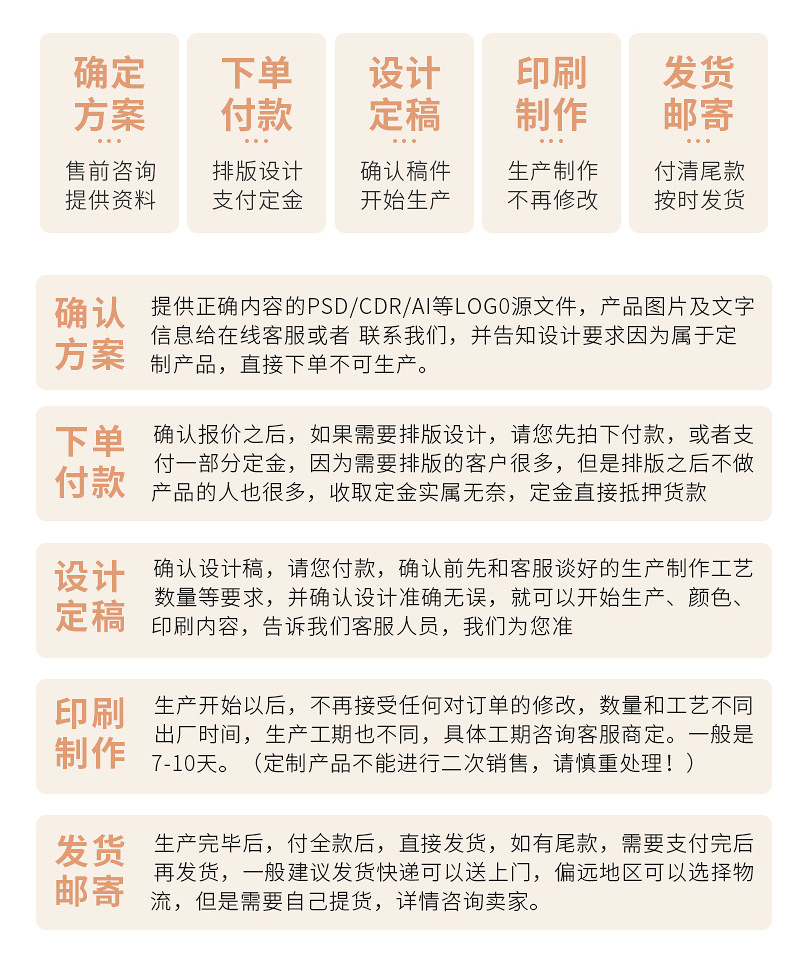 确定方案
...
售前咨询
提供资料

下单付款
...
排版设计
支付定金

设计定稿
...
确认稿件
开始生产

印刷制作
...
生产制作
不再修改

发货邮寄
...
付清尾款
按时发货

确认方案

提供正确内容的PSD/CDR/AI等LOGO源文件，产品图片及文字信息给在线客服或者 联系我们，并告知设计要求因为属于定制产品，直接下单不可生产。

下单付款

确认报价之后，如果需要排版设计，请您先拍下付款，或者支付一部分定金，因为需要排版的客户很多，但是排版之后不做产品的人也很多，收取定金实属无奈，定金直接抵押货款

设计定稿

确认设计稿，请您付款，确认前先和客服谈好的生产制作工艺数量等要求，并确认设计准确无误，就可以开始生产、颜色、印刷内容，告诉我们客服人员，我们为您准

印刷制作

生产开始以后，不再接受任何对订单的修改，数量和工艺不同出厂时间，生产工期也不同，具体工期咨询客服商定。一般是7-10天。（定制产品不能进行二次销售，请慎重处理！）

发货邮寄

生产完毕后，付全款后，直接发货，如有尾款，需要支付完后再发货，一般建议发货快递可以送上门，偏远地区可以选择物流，但是需要自己提货，详情咨询卖家。